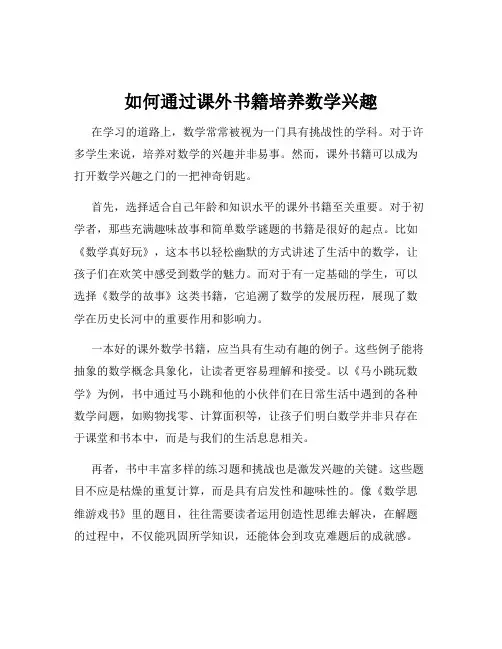 如何通过课外书籍培养数学兴趣

在学习的道路上，数学常常被视为一门具有挑战性的学科。对于许多学生来说，培养对数学的兴趣并非易事。然而，课外书籍可以成为打开数学兴趣之门的一把神奇钥匙。

首先，选择适合自己年龄和知识水平的课外书籍至关重要。对于初学者，那些充满趣味故事和简单数学谜题的书籍是很好的起点。比如《数学真好玩》，这本书以轻松幽默的方式讲述了生活中的数学，让孩子们在欢笑中感受到数学的魅力。而对于有一定基础的学生，可以选择《数学的故事》这类书籍，它追溯了数学的发展历程，展现了数学在历史长河中的重要作用和影响力。

一本好的课外数学书籍，应当具有生动有趣的例子。这些例子能将抽象的数学概念具象化，让读者更容易理解和接受。以《马小跳玩数学》为例，书中通过马小跳和他的小伙伴们在日常生活中遇到的各种数学问题，如购物找零、计算面积等，让孩子们明白数学并非只存在于课堂和书本中，而是与我们的生活息息相关。

再者，书中丰富多样的练习题和挑战也是激发兴趣的关键。这些题目不应是枯燥的重复计算，而是具有启发性和趣味性的。像《数学思维游戏书》里的题目，往往需要读者运用创造性思维去解决，在解题的过程中，不仅能巩固所学知识，还能体会到攻克难题后的成就感。